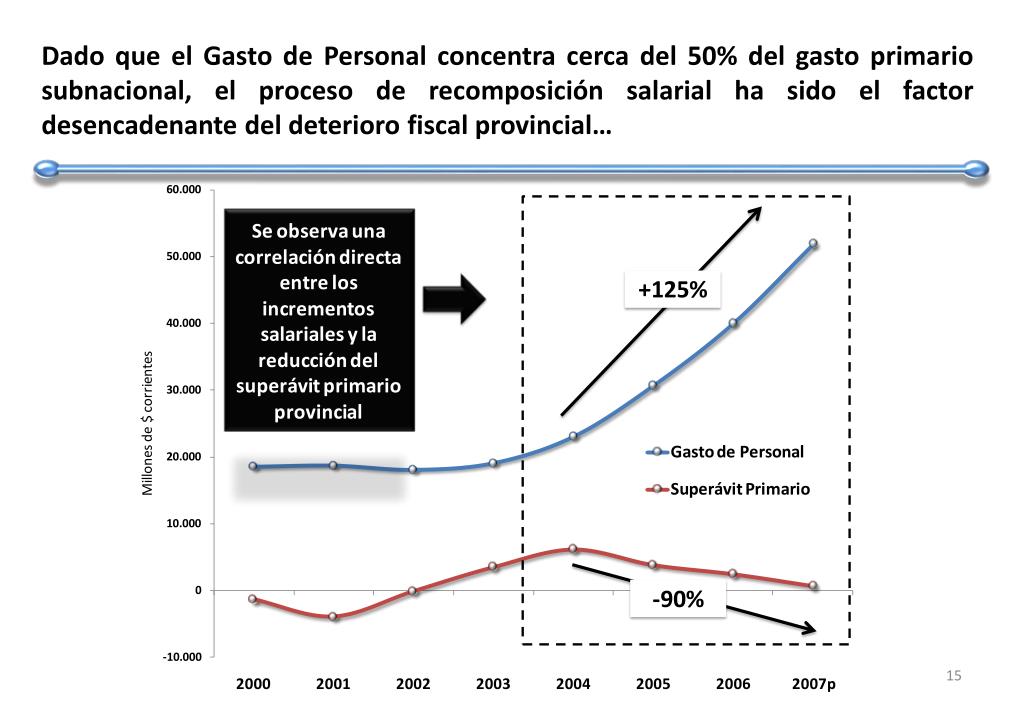 Dado que el Gasto de Personal concentra cerca del 50% del gasto primario subnacional, el proceso de recomposición salarial ha sido el factor desencadenante del deterioro fiscal provincial…

Se observa una correlación directa entre los incrementos salariales y la reducción del superávit primario provincial

+125%

-90%

Gasto de Personal
Superávit Primario

Millones de $ corrientes

60.000
50.000
40.000
30.000
20.000
10.000
0
-10.000

2000 2001 2002 2003 2004 2005 2006 2007p

15